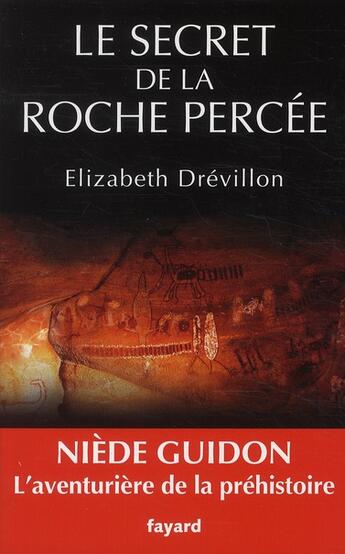 LE SECRET
DE LA
ROCHE PERCÉE

Elizabeth Drévillon

NIÈDE GUIDON
L'aventurière de la préhistoire

fayard